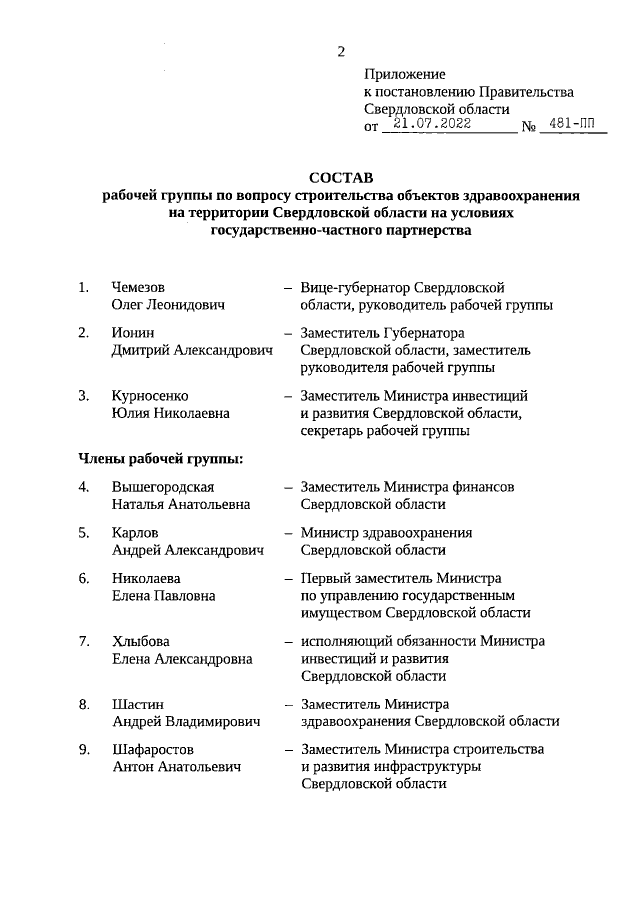 2

Приложение
к постановлению Правительства
Свердловской области
от 21.07.2022 № 481-ПП

СОСТАВ
рабочей группы по вопросу строительства объектов здравоохранения на территории Свердловской области на условиях государственно-частного партнерства

1. Чемезов Олег Леонидович – Вице-губернатор Свердловской области, руководитель рабочей группы

2. Ионин Дмитрий Александрович – Заместитель Губернатора Свердловской области, заместитель руководителя рабочей группы

3. Курносенко Юлия Николаевна – Заместитель Министра инвестиций и развития Свердловской области, секретарь рабочей группы

Члены рабочей группы:

4. Вышегородская Наталья Анатольевна – Заместитель Министра финансов Свердловской области

5. Карлов Андрей Александрович – Министр здравоохранения Свердловской области

6. Николаева Елена Павловна – Первый заместитель Министра по управлению государственным имуществом Свердловской области

7. Хлыбова Елена Александровна – исполняющий обязанности Министра инвестиций и развития Свердловской области

8. Шастин Андрей Владимирович – Заместитель Министра здравоохранения Свердловской области

9. Шафаростов Антон Анатольевич – Заместитель Министра строительства и развития инфраструктуры Свердловской области